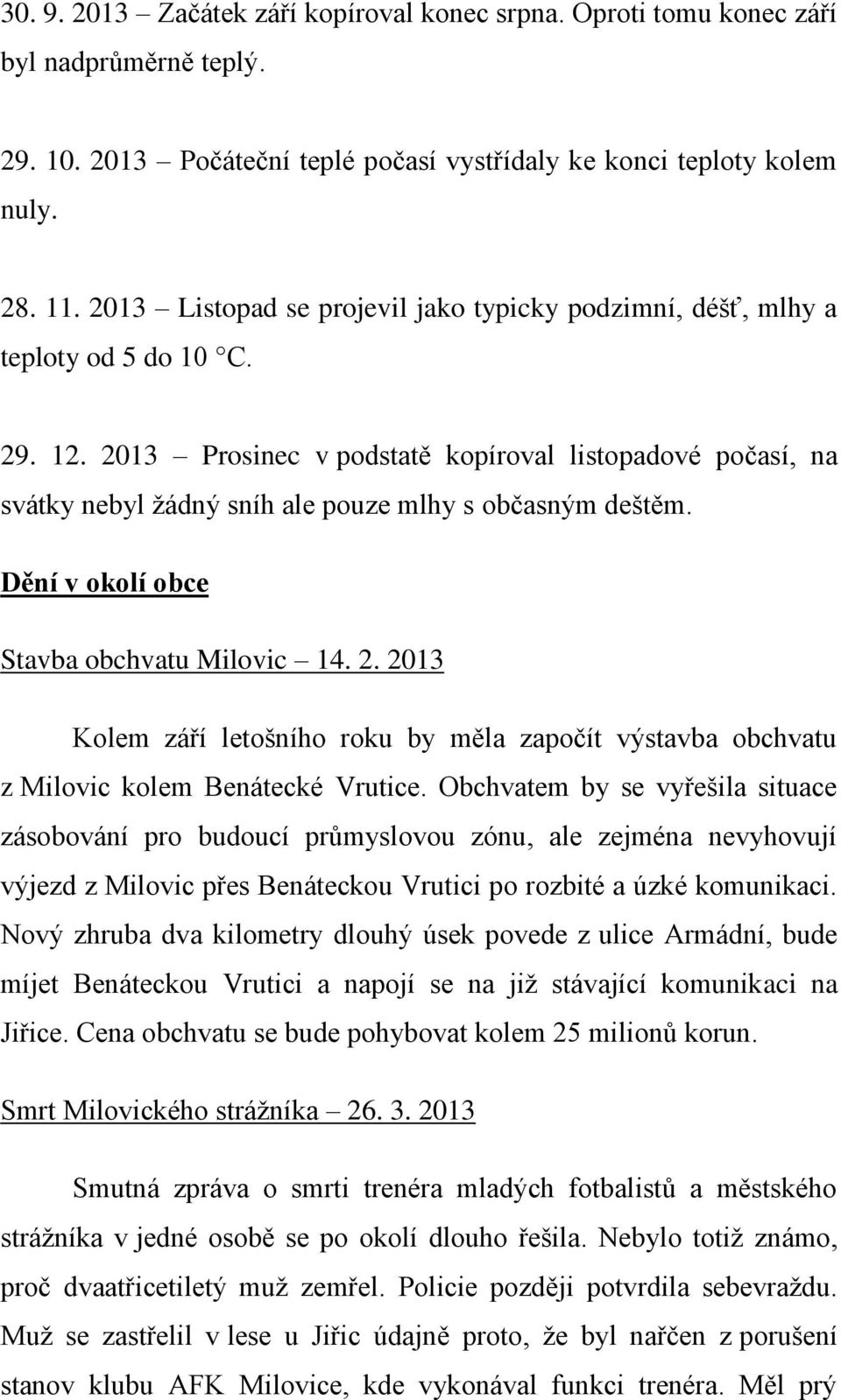 30. 9. 2013 – Začátek září kopíroval konec srpna. Oproti tomu konec září byl nadprůměrně teplý.

29. 10. 2013 – Počáteční teplé počasí vystřídaly ke konci teploty kolem nuly.

28. 11. 2013 – Listopad se projevil jako typicky podzimní, déšť, mlhy a teploty od 5 do 10 °C.

29. 12. 2013 – Prosinec v podstatě kopíroval listopadové počasí, na svátky nebyl žádný sníh ale pouze mlhy s občasným deštěm.

Dění v okolí obce

Stavba obchvatu Milovic – 14. 2. 2013

Kolem září letošního roku by měla započít výstavba obchvatu z Milovic kolem Benátecké Vrutice. Obchvatem by se vyřešila situace zásobování pro budoucí průmyslovou zónu, ale zejména nevyhovují výjezd z Milovic přes Benáteckou Vrutici po rozbité a úzké komunikaci. Nový zhruba dva kilometry dlouhý úsek povede z ulice Armádní, bude míjet Benáteckou Vrutici a napojí se na již stávající komunikaci na Jiřice. Cena obchvatu se bude pohybovat kolem 25 milionů korun.

Smrt Milovického strážníka – 26. 3. 2013

Smutná zpráva o smrti trenéra mladých fotbalistů a městského strážníka v jedné osobě se po okolí dlouho řešila. Nebylo totiž známo, proč dvaatřicetiletý muž zemřel. Policie později potvrdila sebevraždu. Muž se zastřelil v lese u Jiřic údajně proto, že byl nařčen z porušení stanov klubu AFK Milovice, kde vykonával funkci trenéra. Měl prý